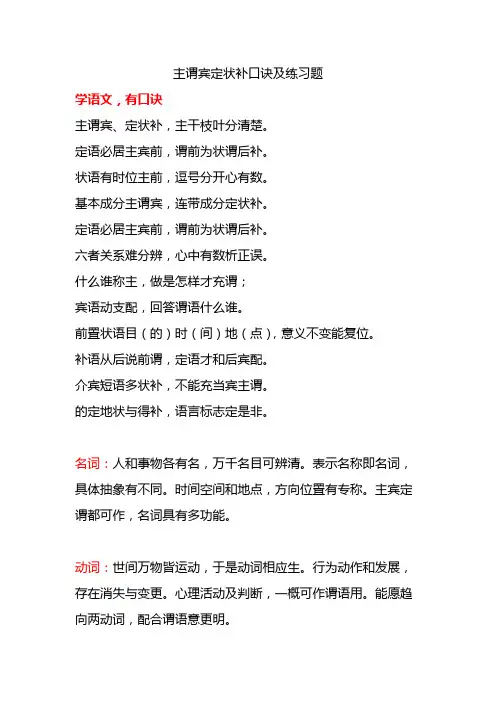 主谓宾定状补口诀及练习题

学语文，有口诀

主谓宾、定状补，主干枝叶分清楚。

定语必居主宾前，谓前为状谓后补。

状语有时位主前，逗号分开心有数。

基本成分主谓宾，连带成分定状补。

定语必居主宾前，谓前为状谓后补。

六者关系难分辨，心中有数析正误。

什么谁称主，做是怎样才充谓；

宾语动支配，回答谓语什么谁。

前置状语目（的）时（间）地（点），意义不变能复位。

补语从后说前谓，定语才和后宾配。

介宾短语多状补，不能充当宾主谓。

的定地状与得补，语言标志定是非。

名词：人和事物各有名，万千名目可辨清。表示名称即名词，具体抽象有不同。时间空间和地点，方向位置有专称。主宾定谓都可作，名词具有多功能。

动词：世间万物皆运动，于是动词相应生。行为动作和发展，存在消失与变更。心理活动及判断，一概可作谓语用。能愿趋向两动词，配合谓语意更明。